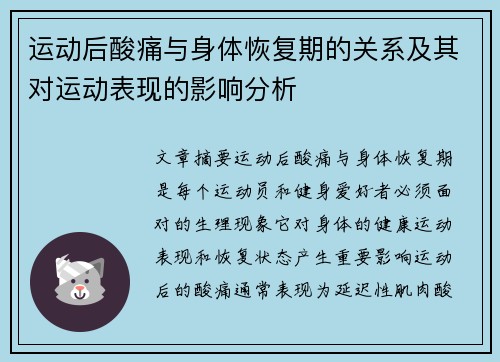 运动后酸痛与身体恢复期的关系及其对运动表现的影响分析

文章摘要运动后酸痛与身体恢复期是每个运动员和健身爱好者必须面对的生理现象它对身体的健康运动表现和恢复状态产生重要影响运动后的酸痛通常表现为延迟性肌肉酸